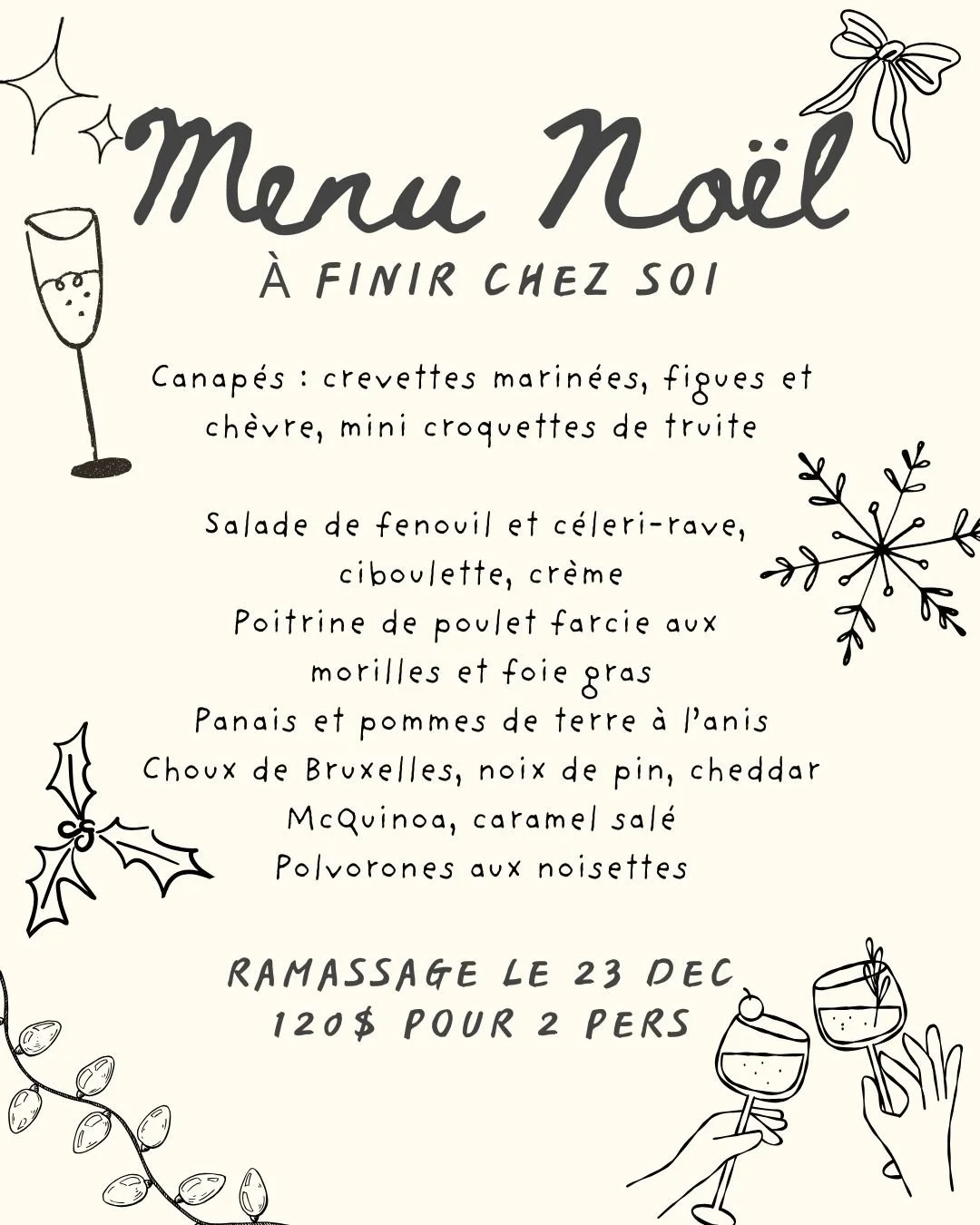 Menu Noël

À FINIR CHEZ SOI

Canapés : crevettes marinées, figues et chèvre, mini croquettes de truite

Salade de fenouil et céleri-rave, ciboulette, crème
Poitrine de poulet farcie aux morilles et foie gras
Panais et pommes de terre à l'anis
Choux de Bruxelles, noix de pin, cheddar
McQuinoa, caramel salé
Polvorones aux noisettes

RAMASSAGE LE 23 DEC
120$ POUR 2 PERS